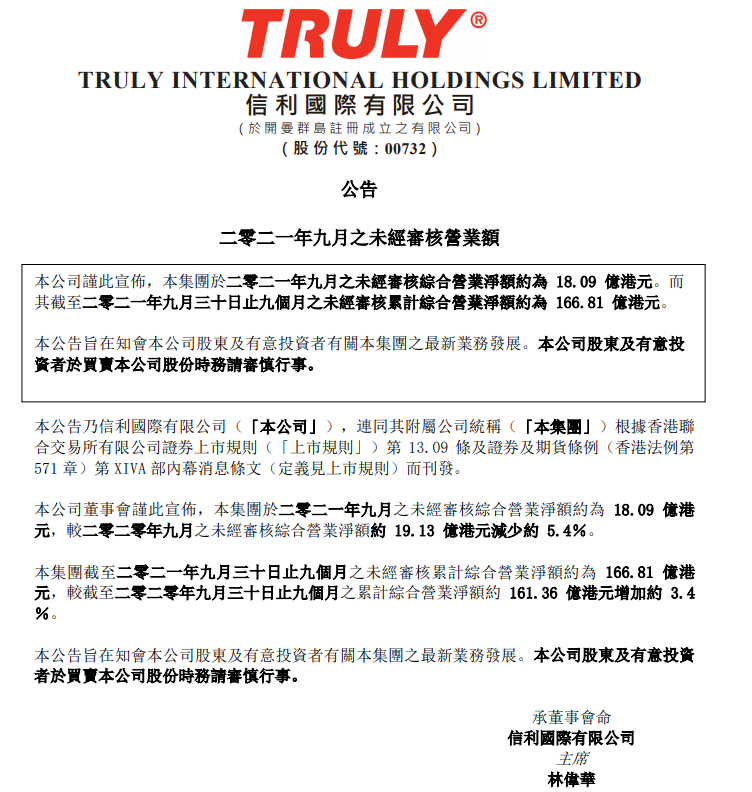 TRULY®

TRULY INTERNATIONAL HOLDINGS LIMITED
信利國際有限公司
（於開曼群島註冊成立之有限公司）
（股份代號：00732）

公告

二零二一年九月之未經審核營業額

本公司謹此宣佈，本集團於二零二一年九月之未經審核綜合營業淨額約為 18.09 億港元。而其截至二零二一年九月三十日止九個月之未經審核累計綜合營業淨額約為 166.81 億港元。

本公告旨在知會本公司股東及有意投資者有關本集團之最新業務發展。本公司股東及有意投資者於買賣本公司股份時務請審慎行事。

本公告乃信利國際有限公司（「本公司」），連同其附屬公司統稱（「本集團」）根據香港聯合交易所有限公司證券上市規則（「上市規則」）第 13.09 條及證券及期貨條例（香港法例第 571 章）第 XIVA 部內幕消息條文（定義見上市規則）而刊發。

本公司董事會謹此宣佈，本集團於二零二一年九月之未經審核綜合營業淨額約為 18.09 億港元，較二零二零年九月之未經審核綜合營業淨額約 19.13 億港元減少約 5.4%。

本集團截至二零二一年九月三十日止九個月之未經審核累計綜合營業淨額約為 166.81 億港元，較截至二零二零年九月三十日止九個月之累計綜合營業淨額約 161.36 億港元增加約 3.4%。

本公告旨在知會本公司股東及有意投資者有關本集團之最新業務發展。本公司股東及有意投資者於買賣本公司股份時務請審慎行事。

承董事會命
信利國際有限公司
主席
林偉華